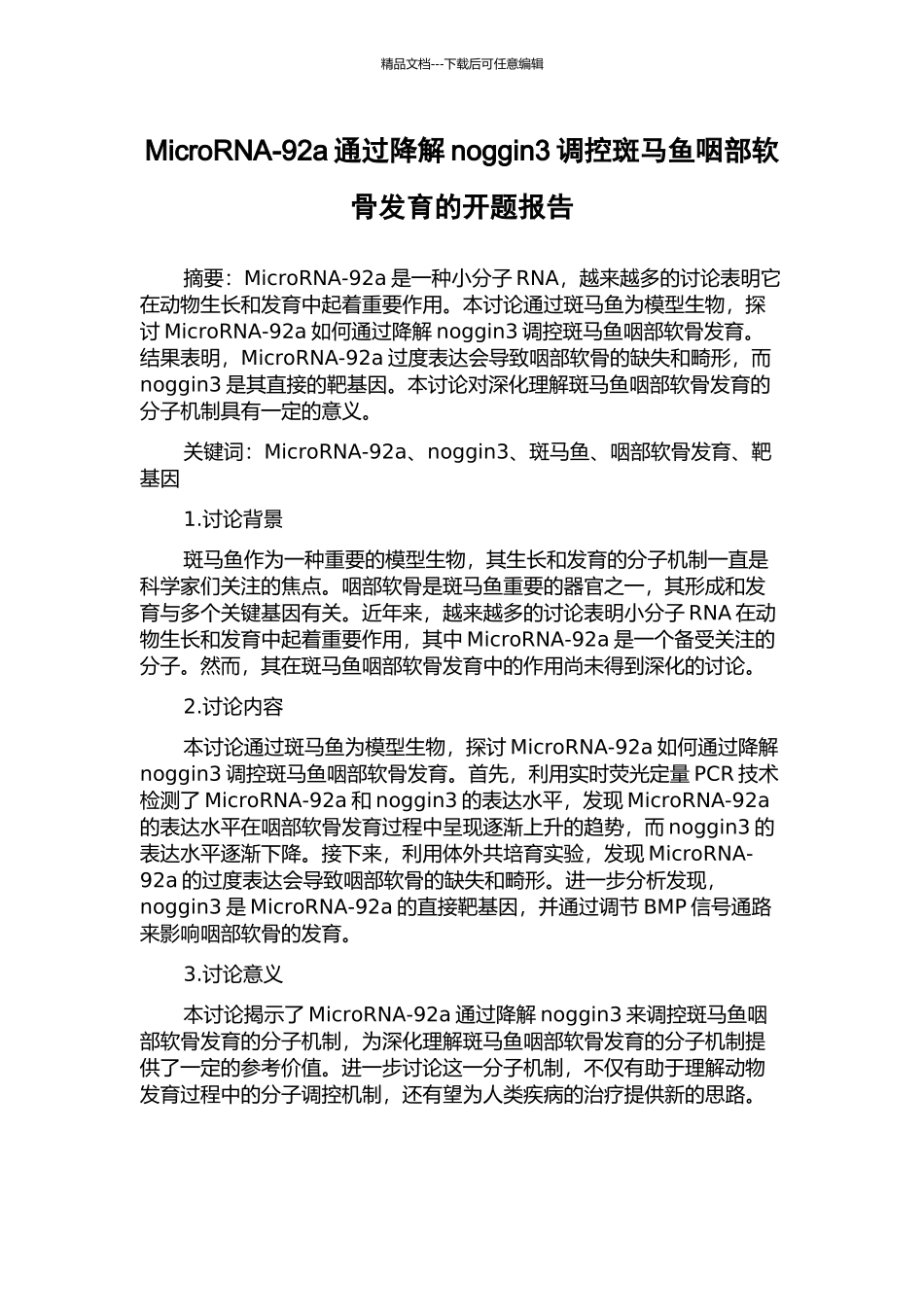 精品文档---下载后可任意编辑

MicroRNA-92a 通过降解 noggin3 调控斑马鱼咽部软骨发育的开题报告

摘要：MicroRNA-92a 是一种小分子 RNA，越来越多的讨论表明它在动物生长和发育中起着重要作用。本讨论通过斑马鱼为模型生物，探讨 MicroRNA-92a 如何通过降解 noggin3 调控斑马鱼咽部软骨发育。结果表明，MicroRNA-92a 过度表达会导致咽部软骨的缺失和畸形，而 noggin3 是其直接的靶基因。本讨论对深化理解斑马鱼咽部软骨发育的分子机制具有一定的意义。

关键词：MicroRNA-92a、noggin3、斑马鱼、咽部软骨发育、靶基因

1.讨论背景

斑马鱼作为一种重要的模型生物，其生长和发育的分子机制一直是科学家们关注的焦点。咽部软骨是斑马鱼重要的器官之一，其形成和发育与多个关键基因有关。近年来，越来越多的讨论表明小分子 RNA 在动物生长和发育中起着重要作用，其中 MicroRNA-92a 是一个备受关注的分子。然而，其在斑马鱼咽部软骨发育中的作用尚未得到深化的讨论。

2.讨论内容

本讨论通过斑马鱼为模型生物，探讨 MicroRNA-92a 如何通过降解 noggin3 调控斑马鱼咽部软骨发育。首先，利用实时荧光定量 PCR 技术检测了 MicroRNA-92a 和 noggin3 的表达水平，发现 MicroRNA-92a 的表达水平在咽部软骨发育过程中呈现逐渐上升的趋势，而 noggin3 的表达水平逐渐下降。接下来，利用体外共培育实验，发现 MicroRNA-92a 的过度表达会导致咽部软骨的缺失和畸形。进一步分析发现，noggin3 是 MicroRNA-92a 的直接靶基因，并通过调节 BMP 信号通路来影响咽部软骨的发育。

3.讨论意义

本讨论揭示了 MicroRNA-92a 通过降解 noggin3 来调控斑马鱼咽部软骨发育的分子机制，为深化理解斑马鱼咽部软骨发育的分子机制提供了一定的参考价值。进一步讨论这一分子机制，不仅有助于理解动物发育过程中的分子调控机制，还有望为人类疾病的治疗提供新的思路。